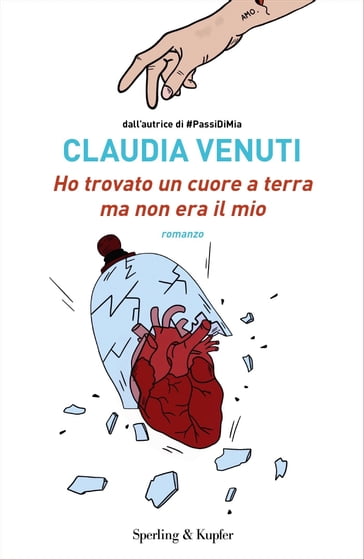 AMO.

dall'autrice di #PassiDiMia

CLAUDIA VENUTI

Ho trovato un cuore a terra ma non era il mio

romanzo

Sperling & Kupfer